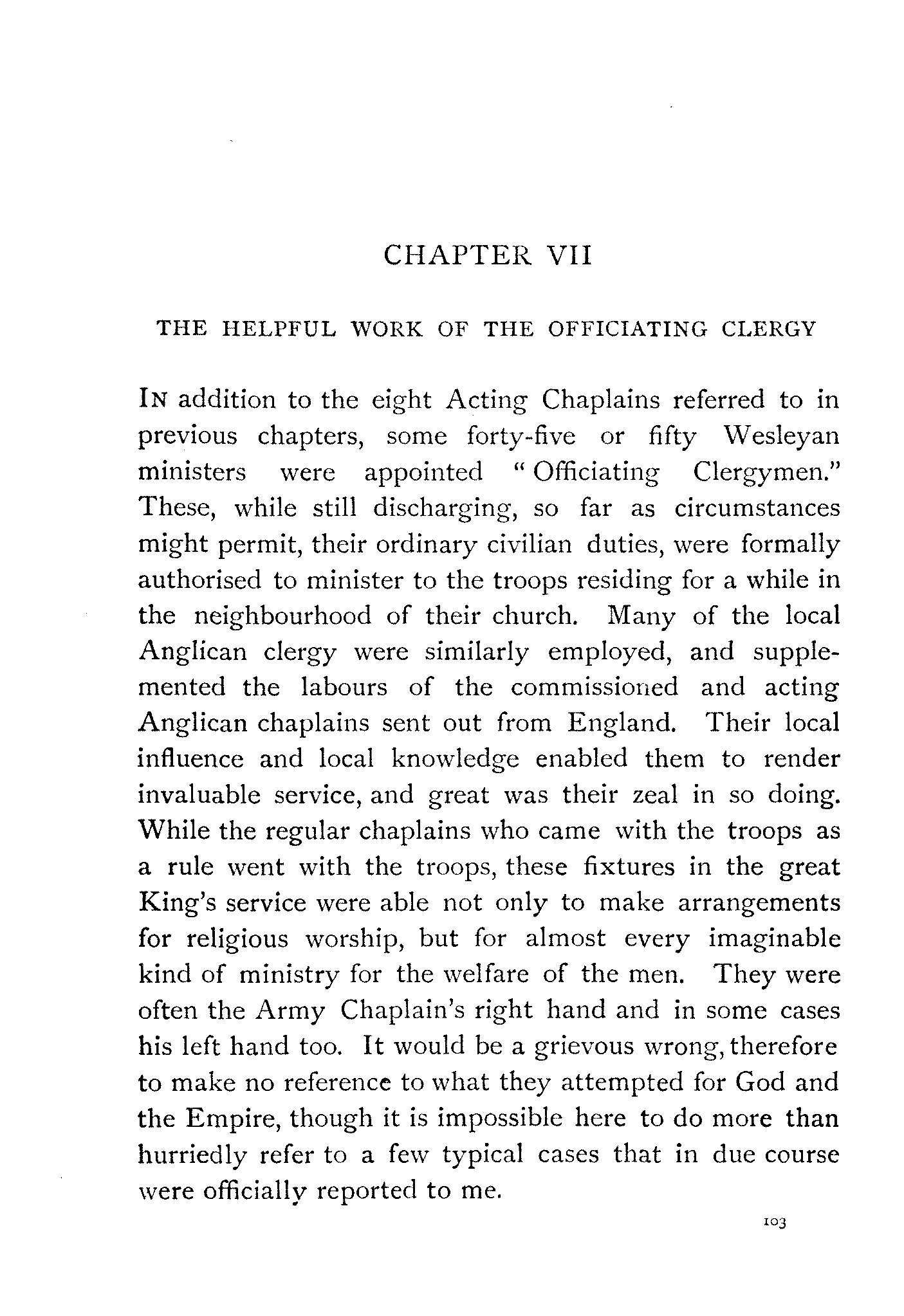 CHAPTER VII

THE HELPFUL WORK OF THE OFFICIATING CLERGY

IN addition to the eight Acting Chaplains referred to in previous chapters, some forty-five or fifty Wesleyan ministers were appointed "Officiating Clergymen." These, while still discharging, so far as circumstances might permit, their ordinary civilian duties, were formally authorised to minister to the troops residing for a while in the neighbourhood of their church. Many of the local Anglican clergy were similarly employed, and supplemented the labours of the commissioned and acting Anglican chaplains sent out from England. Their local influence and local knowledge enabled them to render invaluable service, and great was their zeal in so doing. While the regular chaplains who came with the troops as a rule went with the troops, these fixtures in the great King's service were able not only to make arrangements for religious worship, but for almost every imaginable kind of ministry for the welfare of the men. They were often the Army Chaplain's right hand and in some cases his left hand too. It would be a grievous wrong, therefore to make no reference to what they attempted for God and the Empire, though it is impossible here to do more than hurriedly refer to a few typical cases that in due course were officially reported to me.

103